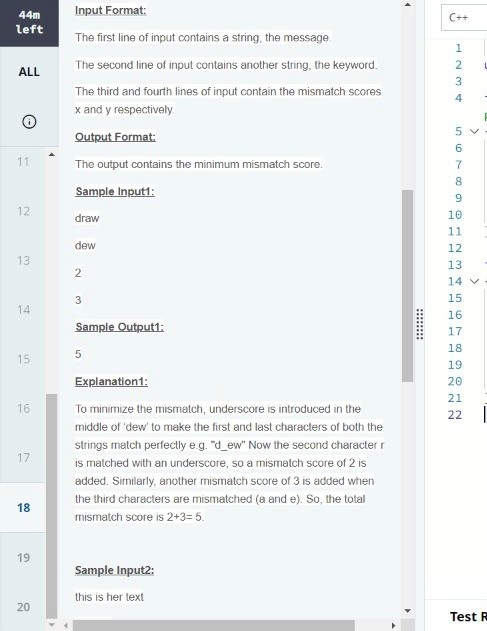 44m left

ALL

11

12

13

14

15

16

17

18

19

20

Input Format:

The first line of input contains a string, the message.

The second line of input contains another string, the keyword.

The third and fourth lines of input contain the mismatch scores x and y respectively.

Output Format:

The output contains the minimum mismatch score.

Sample Input1:

draw

dew

2

3

Sample Output1:

5

Explanation1:

To minimize the mismatch, underscore is introduced in the middle of 'dew' to make the first and last characters of both the strings match perfectly e.g. "d_ew" Now the second character r is matched with an underscore, so a mismatch score of 2 is added. Similarly, another mismatch score of 3 is added when the third characters are mismatched (a and e). So, the total mismatch score is 2+3= 5.

Sample Input2:

this is her text

C++

1
2
3
4
5
6
7
8
9
10
11
12
13
14
15
16
17
18
19
20
21
22

Test R